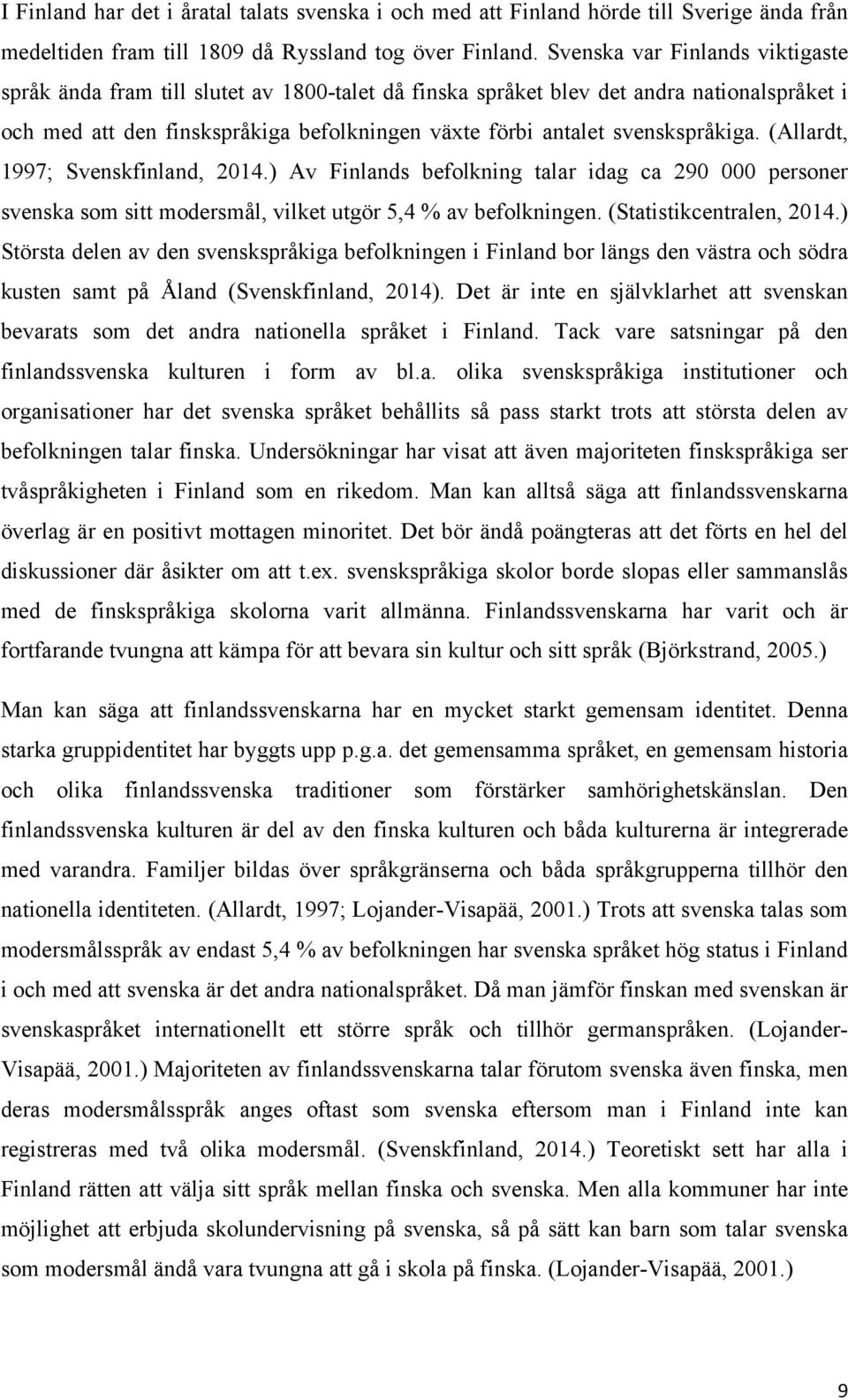 I Finland har det i åratal talats svenska i och med att Finland hörde till Sverige ända från medeltiden fram till 1809 då Ryssland tog över Finland. Svenska var Finlands viktigaste språk ända fram till slutet av 1800-talet då finska språket blev det andra nationalspråket i och med att den finskspråkiga befolkningen växte förbi antalet svenskspråkiga. (Allardt, 1997; Svenskfinland, 2014.) Av Finlands befolkning talar idag ca 290 000 personer svenska som sitt modersmål, vilket utgör 5,4 % av befolkningen. (Statistikcentralen, 2014.) Största delen av den svenskspråkiga befolkningen i Finland bor längs den västra och södra kusten samt på Åland (Svenskfinland, 2014). Det är inte en självklarhet att svenskan bevarats som det andra nationella språket i Finland. Tack vare satsningar på den finlandssvenska kulturen i form av bl.a. olika svenskspråkiga institutioner och organisationer har det svenska språket behållits så pass starkt trots att största delen av befolkningen talar finska. Undersökningar har visat att även majoriteten finskspråkiga ser tvåspråkigheten i Finland som en rikedom. Man kan alltså säga att finlandssvenskarna överlag är en positivt mottagen minoritet. Det bör ändå poängteras att det förts en hel del diskussioner där åsikter om att t.ex. svenskspråkiga skolor borde slopas eller sammanslås med de finskspråkiga skolorna varit allmänna. Finlandssvenskarna har varit och är fortfarande tvungna att kämpa för att bevara sin kultur och sitt språk (Björkstrand, 2005.)

Man kan säga att finlandssvenskarna har en mycket starkt gemensam identitet. Denna starka gruppidentitet har byggts upp p.g.a. det gemensamma språket, en gemensam historia och olika finlandssvenska traditioner som förstärker samhörighetskänslan. Den finlandssvenska kulturen är del av den finska kulturen och båda kulturerna är integrerade med varandra. Familjer bildas över språkgränserna och båda språkgrupperna tillhör den nationella identiteten. (Allardt, 1997; Lojander-Visapää, 2001.) Trots att svenska talas som modersmålsspråk av endast 5,4 % av befolkningen har svenska språket hög status i Finland i och med att svenska är det andra nationalspråket. Då man jämför finskan med svenskan är svenskaspråket internationellt ett större språk och tillhör germanspråken. (Lojander-Visapää, 2001.) Majoriteten av finlandssvenskarna talar förutom svenska även finska, men deras modersmålsspråk anges oftast som svenska eftersom man i Finland inte kan registreras med två olika modersmål. (Svenskfinland, 2014.) Teoretiskt sett har alla i Finland rätten att välja sitt språk mellan finska och svenska. Men alla kommuner har inte möjlighet att erbjuda skolundervisning på svenska, så på sätt kan barn som talar svenska som modersmål ändå vara tvungna att gå i skola på finska. (Lojander-Visapää, 2001.)

9